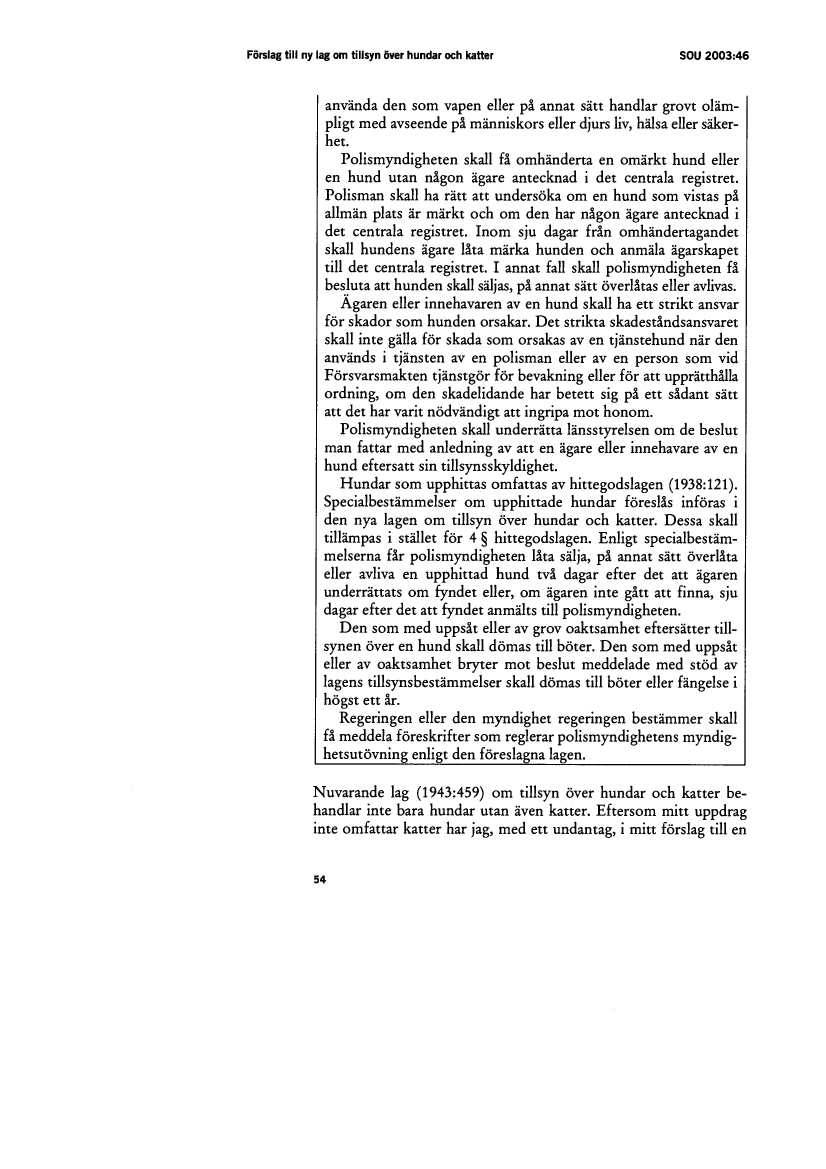 Förslag till ny lag om tillsyn över hundar och katter

SOU 2003:46

använda den som vapen eller på annat sätt handlar grovt olämpligt med avseende på människors eller djurs liv, hälsa eller säkerhet.

Polismyndigheten skall få omhänderta en omärkt hund eller en hund utan någon ägare antecknad i det centrala registret. Polisman skall ha rätt att undersöka om en hund som vistas på allmän plats är märkt och om den har någon ägare antecknad i det centrala registret. Inom sju dagar från omhändertagandet skall hundens ägare låta märka hunden och anmäla ägarskapet till det centrala registret. I annat fall skall polismyndigheten få besluta att hunden skall säljas, på annat sätt överlåtas eller avlivas.

Ägaren eller innehavaren av en hund skall ha ett strikt ansvar för skador som hunden orsakar. Det strikta skadeståndsansvaret skall inte gälla för skada som orsakas av en tjänstehund när den används i tjänsten av en polisman eller av en person som vid Försvarsmakten tjänstgör för bevakning eller för att upprätthålla ordning, om den skadelidande har betett sig på ett sådant sätt att det har varit nödvändigt att ingripa mot honom.

Polismyndigheten skall underrätta länsstyrelsen om de beslut man fattar med anledning av att en ägare eller innehavare av en hund eftersatt sin tillsynsskyldighet.

Hundar som upphittas omfattas av hittegodslagen (1938:121). Specialbestämmelser om upphittade hundar föreslås införas i den nya lagen om tillsyn över hundar och katter. Dessa skall tillämpas i stället för 4 § hittegodslagen. Enligt specialbestämmelserna får polismyndigheten låta sälja, på annat sätt överlåta eller avliva en upphittad hund två dagar efter det att ägaren underrättats om fyndet eller, om ägaren inte gått att finna, sju dagar efter det att fyndet anmälts till polismyndigheten.

Den som med uppsåt eller av grov oaktsamhet eftersätter tillsynen över en hund skall dömas till böter. Den som med uppsåt eller av oaktsamhet bryter mot beslut meddelade med stöd av lagens tillsynsbestämmelser skall dömas till böter eller fängelse i högst ett år.

Regeringen eller den myndighet regeringen bestämmer skall få meddela föreskrifter som reglerar polismyndighetens myndighetsutövning enligt den föreslagna lagen.

Nuvarande lag (1943:459) om tillsyn över hundar och katter behandlar inte bara hundar utan även katter. Eftersom mitt uppdrag inte omfattar katter har jag, med ett undantag, i mitt förslag till en

54